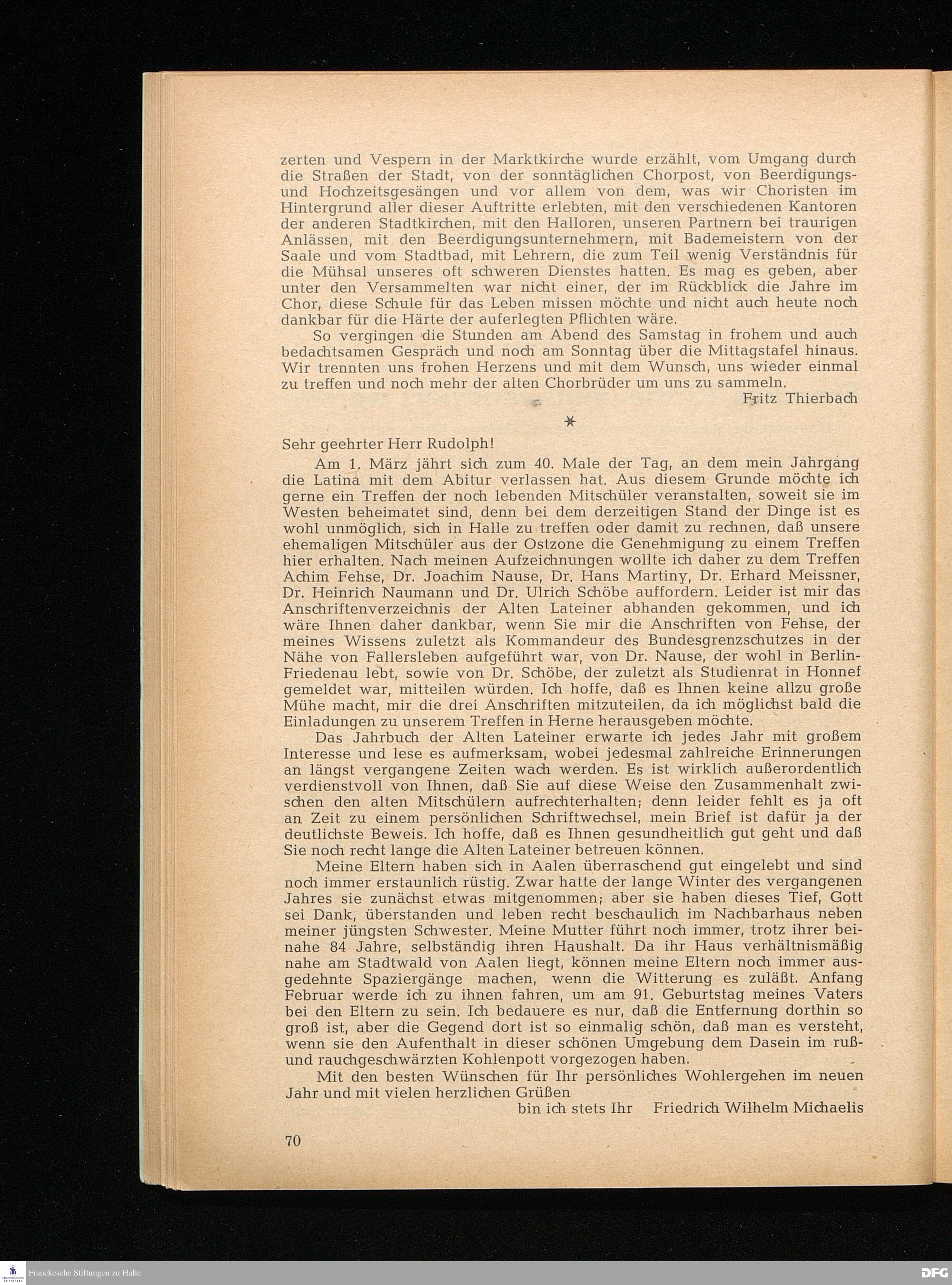 zerten und Vespern in der Marktkirche wurde erzählt, vom Umgang durch die Straßen der Stadt, von der sonntäglichen Chorpost, von Beerdigungs- und Hochzeitsgesängen und vor allem von dem, was wir Choristen im Hintergrund aller dieser Auftritte erlebten, mit den verschiedenen Kantoren der anderen Stadtkirchen, mit den Halloren, unseren Partnern bei traurigen Anlässen, mit den Beerdigungsunternehmern, mit Bademeistern von der Saale und vom Stadtbad, mit Lehrern, die zum Teil wenig Verständnis für die Mühsal unseres oft schweren Dienstes hatten. Es mag es geben, aber unter den Versammelten war nicht einer, der im Rückblick die Jahre im Chor, diese Schule für das Leben missen möchte und nicht auch heute noch dankbar für die Härte der auferlegten Pflichten wäre.

So vergingen die Stunden am Abend des Samstag in frohem und auch bedachtsamen Gespräch und noch am Sonntag über die Mittagstafel hinaus. Wir trennten uns frohen Herzens und mit dem Wunsch, uns wieder einmal zu treffen und noch mehr der alten Chorbrüder um uns zu sammeln.

Fritz Thierbach

*

Sehr geehrter Herr Rudolph!

Am 1. März jährt sich zum 40. Male der Tag, an dem mein Jahrgang die Latina mit dem Abitur verlassen hat. Aus diesem Grunde möchte ich gerne ein Treffen der noch lebenden Mitschüler veranstalten, soweit sie im Westen beheimatet sind, denn bei dem derzeitigen Stand der Dinge ist es wohl unmöglich, sich in Halle zu treffen oder damit zu rechnen, daß unsere ehemaligen Mitschüler aus der Ostzone die Genehmigung zu einem Treffen hier erhalten. Nach meinen Aufzeichnungen wollte ich daher zu dem Treffen Achim Fehse, Dr. Joachim Nause, Dr. Hans Martiny, Dr. Erhard Meissner, Dr. Heinrich Naumann und Dr. Ulrich Schöbe auffordern. Leider ist mir das Anschriftenverzeichnis der Alten Lateiner abhanden gekommen, und ich wäre Ihnen daher dankbar, wenn Sie mir die Anschriften von Fehse, der meines Wissens zuletzt als Kommandeur des Bundesgrenzschutzes in der Nähe von Fallersleben aufgeführt war, von Dr. Nause, der wohl in Berlin-Friedenau lebt, sowie von Dr. Schöbe, der zuletzt als Studienrat in Honnef gemeldet war, mitteilen würden. Ich hoffe, daß es Ihnen keine allzu große Mühe macht, mir die drei Anschriften mitzuteilen, da ich möglichst bald die Einladungen zu unserem Treffen in Herne herausgeben möchte.

Das Jahrbuch der Alten Lateiner erwarte ich jedes Jahr mit großem Interesse und lese es aufmerksam, wobei jedesmal zahlreiche Erinnerungen an längst vergangene Zeiten wach werden. Es ist wirklich außerordentlich verdienstvoll von Ihnen, daß Sie auf diese Weise den Zusammenhalt zwischen den alten Mitschülern aufrechterhalten; denn leider fehlt es ja oft an Zeit zu einem persönlichen Schriftwechsel, mein Brief ist dafür ja der deutlichste Beweis. Ich hoffe, daß es Ihnen gesundheitlich gut geht und daß Sie noch recht lange die Alten Lateiner betreuen können.

Meine Eltern haben sich in Aalen überraschend gut eingelebt und sind noch immer erstaunlich rüstig. Zwar hatte der lange Winter des vergangenen Jahres sie zunächst etwas mitgenommen; aber sie haben dieses Tief, Gott sei Dank, überstanden und leben recht beschaulich im Nachbarhaus neben meiner jüngsten Schwester. Meine Mutter führt noch immer, trotz ihrer beinahe 84 Jahre, selbständig ihren Haushalt. Da ihr Haus verhältnismäßig nahe am Stadtwald von Aalen liegt, können meine Eltern noch immer ausgedehnte Spaziergänge machen, wenn die Witterung es zuläßt. Anfang Februar werde ich zu ihnen fahren, um am 91. Geburtstag meines Vaters bei den Eltern zu sein. Ich bedauere es nur, daß die Entfernung dorthin so groß ist, aber die Gegend dort ist so einmalig schön, daß man es versteht, wenn sie den Aufenthalt in dieser schönen Umgebung dem Dasein im ruß- und rauchgeschwärzten Kohlenpott vorgezogen haben.

Mit den besten Wünschen für Ihr persönliches Wohlergehen im neuen Jahr und mit vielen herzlichen Grüßen

bin ich stets Ihr Friedrich Wilhelm Michaelis

70

Franckesche Stiftungen zu Halle

DFG